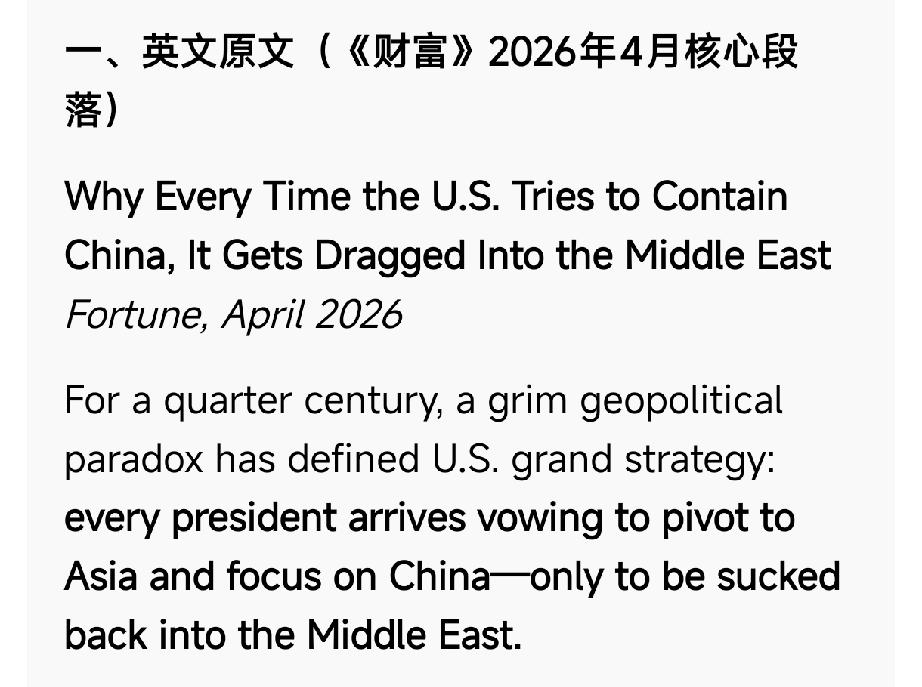 一、英文原文（《财富》2026年4月核心段落）

Why Every Time the U.S. Tries to Contain China, It Gets Dragged Into the Middle East
Fortune, April 2026

For a quarter century, a grim geopolitical paradox has defined U.S. grand strategy: every president arrives vowing to pivot to Asia and focus on China—only to be sucked back into the Middle East.